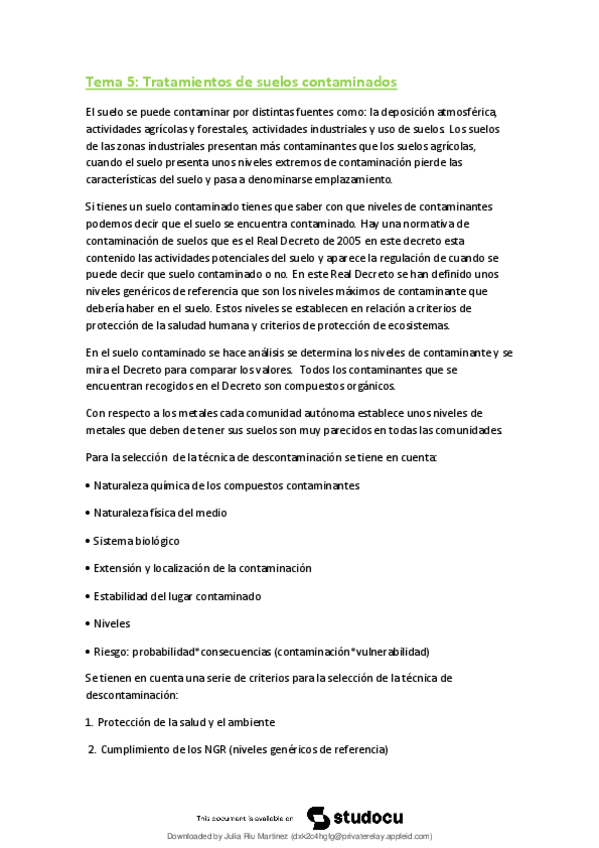 Tema 5: Tratamientos de suelos contaminados

El suelo se puede contaminar por distintas fuentes como: la deposición atmosférica, actividades agrícolas y forestales, actividades industriales y uso de suelos. Los suelos de las zonas industriales presentan más contaminantes que los suelos agrícolas, cuando el suelo presenta unos niveles extremos de contaminación pierde las características del suelo y pasa a denominarse emplazamiento.

Si tienes un suelo contaminado tienes que saber con que niveles de contaminantes podemos decir que el suelo se encuentra contaminado. Hay una normativa de contaminación de suelos que es el Real Decreto de 2005 en este decreto esta contenido las actividades potenciales del suelo y aparece la regulación de cuando se puede decir que suelo contaminado o no. En este Real Decreto se han definido unos niveles genéricos de referencia que son los niveles máximos de contaminante que debería haber en el suelo. Estos niveles se establecen en relación a criterios de protección de la saludad humana y criterios de protección de ecosistemas.

En el suelo contaminado se hace análisis se determina los niveles de contaminante y se mira el Decreto para comparar los valores. Todos los contaminantes que se encuentran recogidos en el Decreto son compuestos orgánicos.

Con respecto a los metales cada comunidad autónoma establece unos niveles de metales que deben de tener sus suelos son muy parecidos en todas las comunidades.

Para la selección de la técnica de descontaminación se tiene en cuenta:

• Naturaleza química de los compuestos contaminantes

• Naturaleza física del medio

• Sistema biológico

• Extensión y localización de la contaminación

• Estabilidad del lugar contaminado

• Niveles

• Riesgo: probabilidad*consecuencias (contaminación*vulnerabilidad)

Se tienen en cuenta una serie de criterios para la selección de la técnica de descontaminación:

1. Protección de la salud y el ambiente

2. Cumplimiento de los NGR (niveles genéricos de referencia)

This document is available on studocu

Downloaded by Julia Riu Martinez (dxk2o4hgfg@privaterelay.appleid.com)